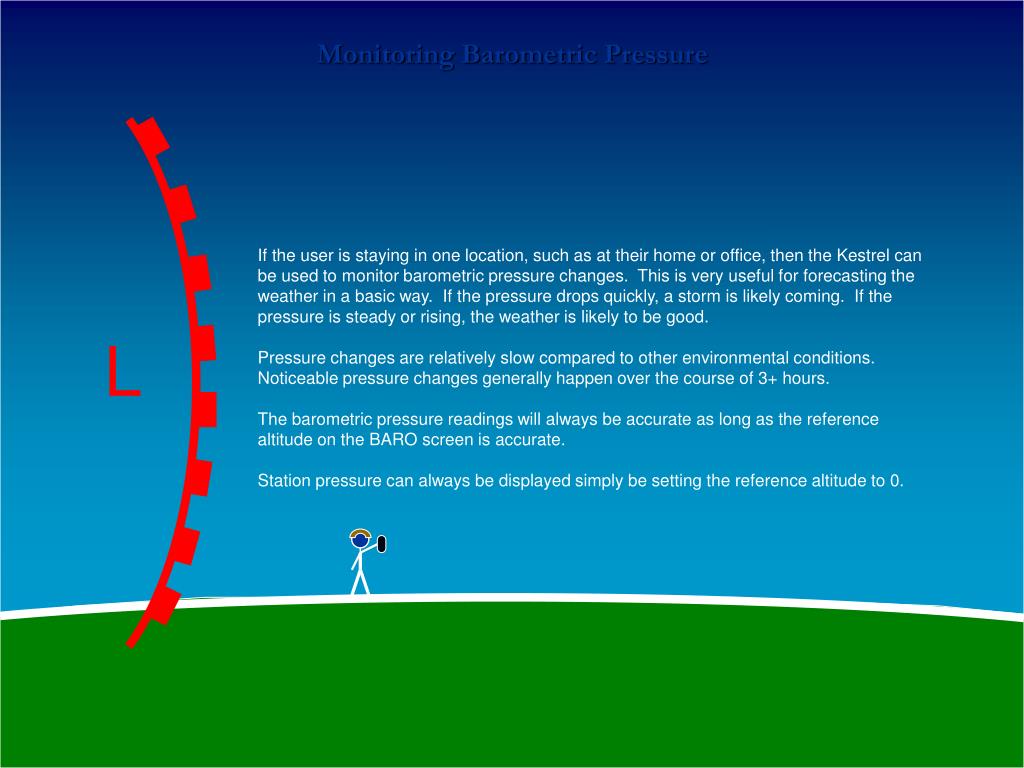 Monitoring Barometric Pressure

L

If the user is staying in one location, such as at their home or office, then the Kestrel can be used to monitor barometric pressure changes. This is very useful for forecasting the weather in a basic way. If the pressure drops quickly, a storm is likely coming. If the pressure is steady or rising, the weather is likely to be good.

Pressure changes are relatively slow compared to other environmental conditions. Noticeable pressure changes generally happen over the course of 3+ hours.

The barometric pressure readings will always be accurate as long as the reference altitude on the BARO screen is accurate.

Station pressure can always be displayed simply be setting the reference altitude to 0.